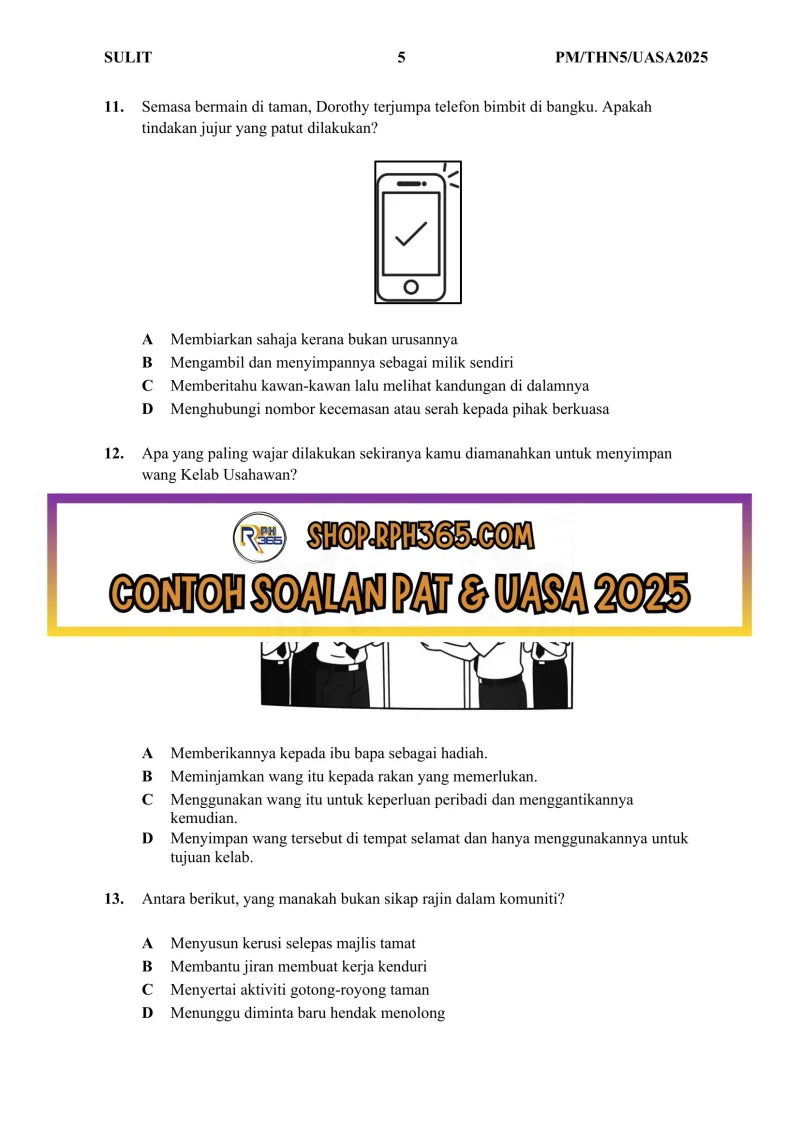 SULIT 5 PM/THN5/UASA2025

11. Semasa bermain di taman, Dorothy terjumpa telefon bimbit di bangku. Apakah tindakan jujur yang patut dilakukan?

A Membiarkan sahaja kerana bukan urusannya
B Mengambil dan menyimpannya sebagai milik sendiri
C Memberitahu kawan-kawan lalu melihat kandungan di dalamnya
D Menghubungi nombor kecemasan atau serah kepada pihak berkuasa

12. Apa yang paling wajar dilakukan sekiranya kamu diamanahkan untuk menyimpan wang Kelab Usahawan?

RPH 365

SHOP.RPH365.COM

CONTOH SOALAN PAT & UASA 2025

A Memberikannya kepada ibu bapa sebagai hadiah.
B Meminjamkan wang itu kepada rakan yang memerlukan.
C Menggunakan wang itu untuk keperluan peribadi dan menggantikannya kemudian.
D Menyimpan wang tersebut di tempat selamat dan hanya menggunakannya untuk tujuan kelab.

13. Antara berikut, yang manakah bukan sikap rajin dalam komuniti?

A Menyusun kerusi selepas majlis tamat
B Membantu jiran membuat kerja kenduri
C Menyertai aktiviti gotong-royong taman
D Menunggu diminta baru hendak menolong